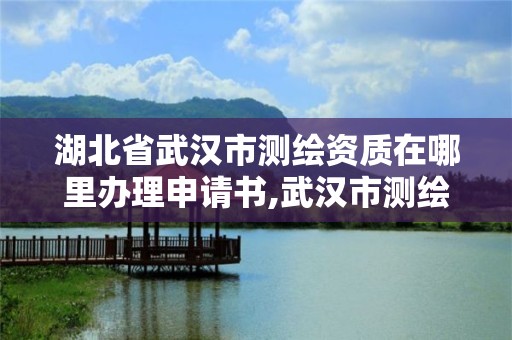 湖北省武汉市测绘资质在哪里办理申请书,武汉市测绘